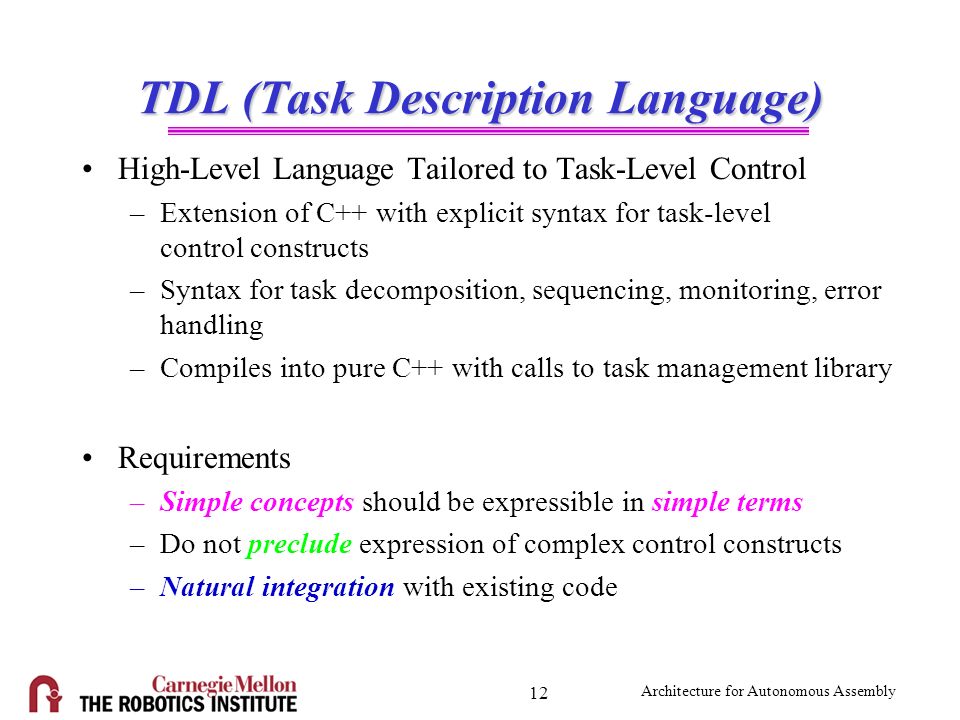 TDL (Task Description Language)

• High-Level Language Tailored to Task-Level Control
– Extension of C++ with explicit syntax for task-level control constructs
– Syntax for task decomposition, sequencing, monitoring, error handling
– Compiles into pure C++ with calls to task management library

• Requirements
– Simple concepts should be expressible in simple terms
– Do not preclude expression of complex control constructs
– Natural integration with existing code

Carnegie Mellon
THE ROBOTICS INSTITUTE

12

Architecture for Autonomous Assembly